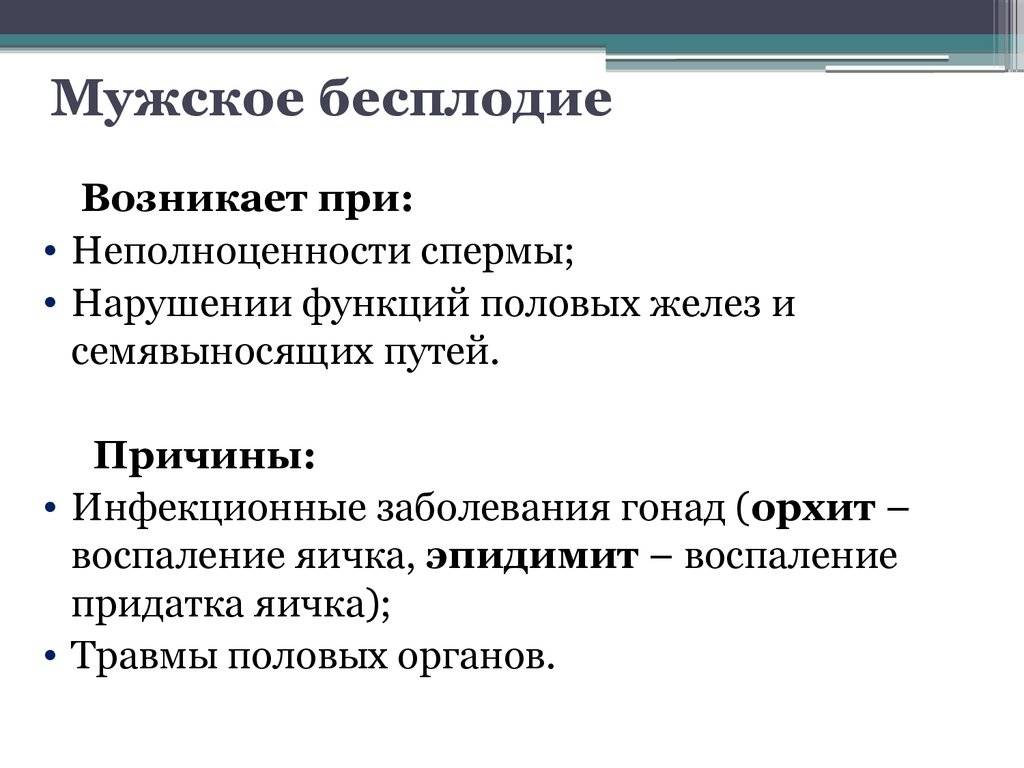 Мужское бесплодие

Возникает при:

• Неполноценности спермы;
• Нарушении функций половых желез и семявыносящих путей.

Причины:

• Инфекционные заболевания гонад (орхит – воспаление яичка, эпидимит – воспаление придатка яичка);
• Травмы половых органов.